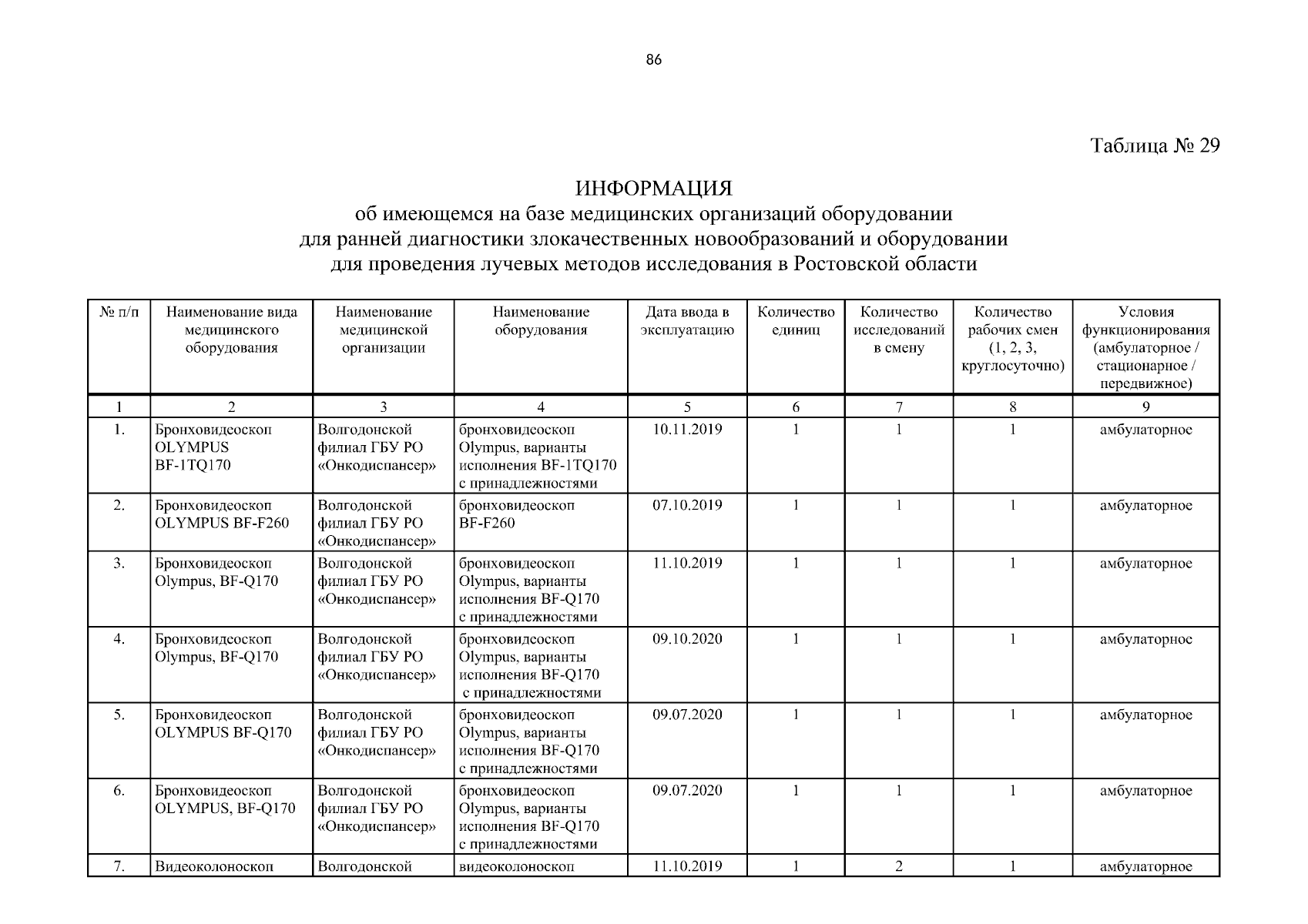 86

Таблица № 29

ИНФОРМАЦИЯ
об имеющемся на базе медицинских организаций оборудовании
для ранней диагностики злокачественных новообразований и оборудовании
для проведения лучевых методов исследования в Ростовской области

| № п/п | Наименование вида медицинского оборудования | Наименование медицинской организации | Наименование оборудования | Дата ввода в эксплуатацию | Количество единиц | Количество исследований в смену | Количество рабочих смен (1, 2, 3, круглосуточно) | Условия функционирования (амбулаторное / стационарное / передвижное) |
|---|---|---|---|---|---|---|---|---|
| 1 | 2 | 3 | 4 | 5 | 6 | 7 | 8 | 9 |
| 1. | Бронховидеоскоп OLYMPUS BF-1TQ170 | Волгодонской филиал ГБУ РО «Онкодиспансер» | бронховидеоскоп Olympus, варианты исполнения BF-1TQ170 с принадлежностями | 10.11.2019 | 1 | 1 | 1 | амбулаторное |
| 2. | Бронховидеоскоп OLYMPUS BF-F260 | Волгодонской филиал ГБУ РО «Онкодиспансер» | бронховидеоскоп BF-F260 | 07.10.2019 | 1 | 1 | 1 | амбулаторное |
| 3. | Бронховидеоскоп Olympus, BF-Q170 | Волгодонской филиал ГБУ РО «Онкодиспансер» | бронховидеоскоп Olympus, варианты исполнения BF-Q170 с принадлежностями | 11.10.2019 | 1 | 1 | 1 | амбулаторное |
| 4. | Бронховидеоскоп Olympus, BF-Q170 | Волгодонской филиал ГБУ РО «Онкодиспансер» | бронховидеоскоп Olympus, варианты исполнения BF-Q170 с принадлежностями | 09.10.2020 | 1 | 1 | 1 | амбулаторное |
| 5. | Бронховидеоскоп OLYMPUS BF-Q170 | Волгодонской филиал ГБУ РО «Онкодиспансер» | бронховидеоскоп Olympus, варианты исполнения BF-Q170 с принадлежностями | 09.07.2020 | 1 | 1 | 1 | амбулаторное |
| 6. | Бронховидеоскоп OLYMPUS, BF-Q170 | Волгодонской филиал ГБУ РО «Онкодиспансер» | бронховидеоскоп Olympus, варианты исполнения BF-Q170 с принадлежностями | 09.07.2020 | 1 | 1 | 1 | амбулаторное |
| 7. | Видеоколоноскоп | Волгодонской | видеоколоноскоп | 11.10.2019 | 1 | 2 | 1 | амбулаторное |